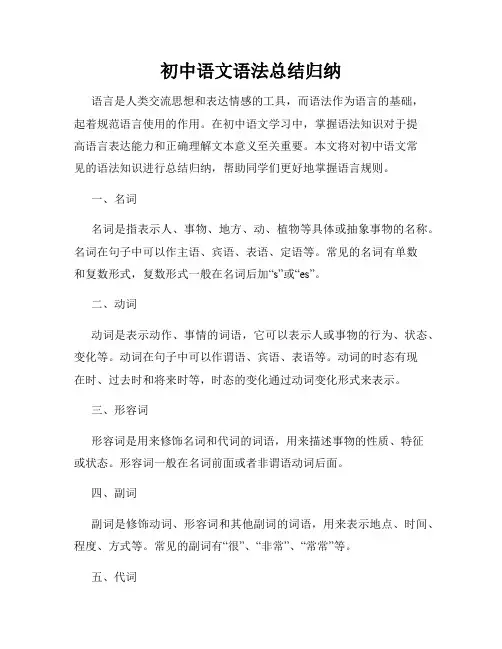 初中语文语法总结归纳

语言是人类交流思想和表达情感的工具，而语法作为语言的基础，起着规范语言使用的作用。在初中语文学习中，掌握语法知识对于提高语言表达能力和正确理解文本意义至关重要。本文将对初中语文常见的语法知识进行总结归纳，帮助同学们更好地掌握语言规则。

一、名词

名词是指表示人、事物、地方、动、植物等具体或抽象事物的名称。名词在句子中可以作主语、宾语、表语、定语等。常见的名词有单数和复数形式，复数形式一般在名词后加“s”或“es”。

二、动词

动词是表示动作、事情的词语，它可以表示人或事物的行为、状态、变化等。动词在句子中可以作谓语、宾语、表语等。动词的时态有现在时、过去时和将来时等，时态的变化通过动词变化形式来表示。

三、形容词

形容词是用来修饰名词和代词的词语，用来描述事物的性质、特征或状态。形容词一般在名词前面或者非谓语动词后面。

四、副词

副词是修饰动词、形容词和其他副词的词语，用来表示地点、时间、程度、方式等。常见的副词有“很”、“非常”、“常常”等。

五、代词